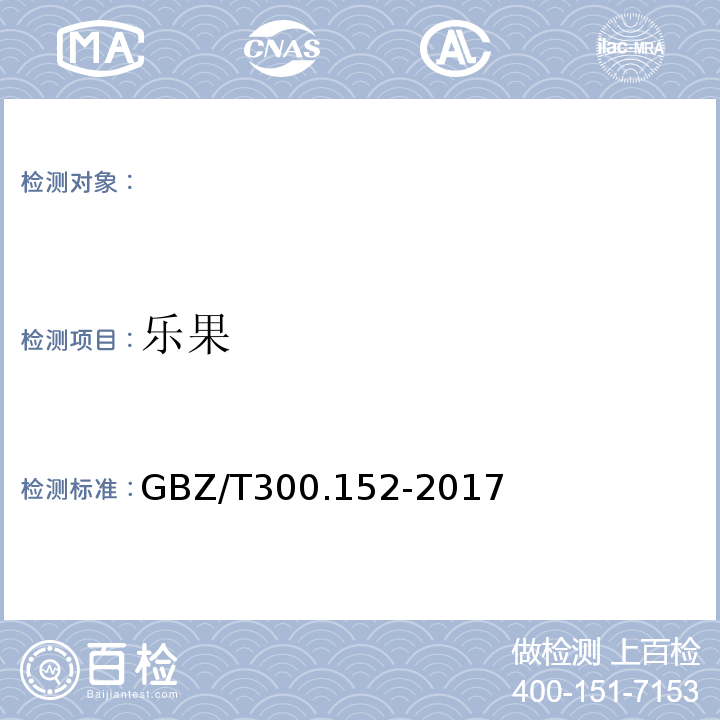 MA CNAS AL ilac-MRA

检测对象：

检测项目：乐果

检测标准：GBZ/T300.152-2017

百检
Baijiantest.com

做检测 上百检
400-151-7153